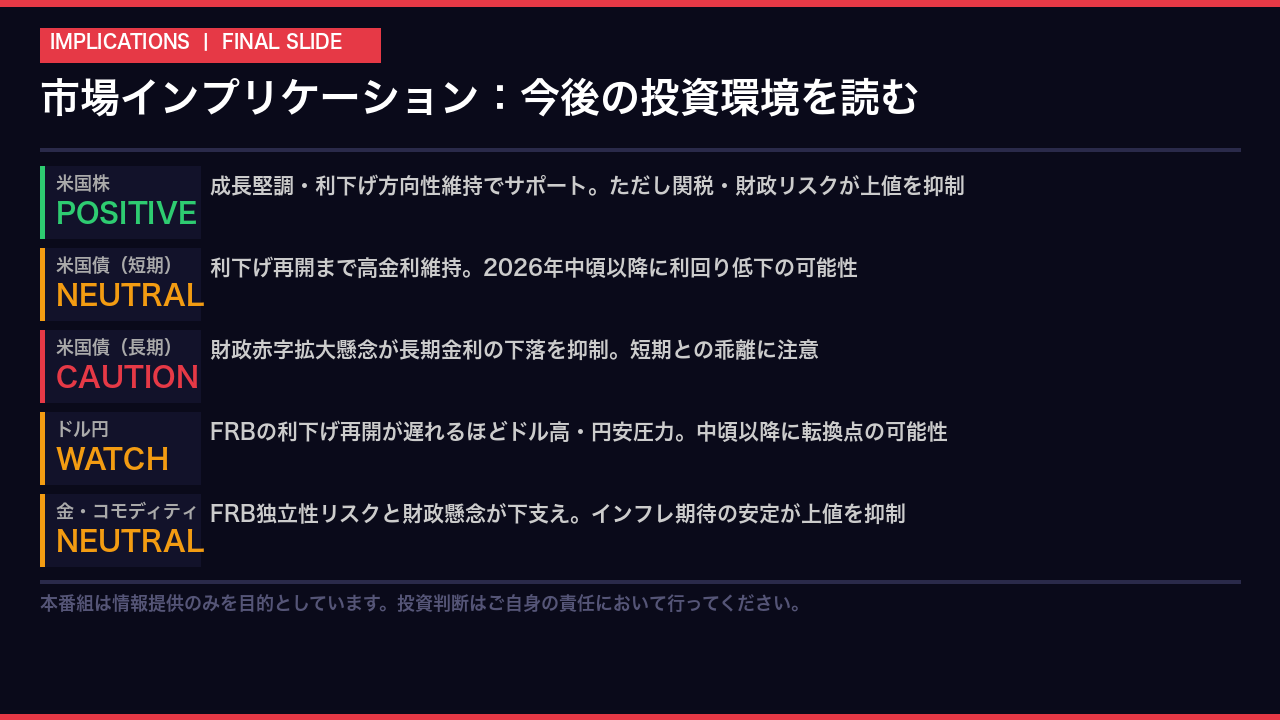 IMPLICATIONS | FINAL SLIDE

市場インプリケーション：今後の投資環境を読む

米国株
POSITIVE
成長堅調・利下げ方向性維持でサポート。ただし関税・財政リスクが上値を抑制

米国債（短期）
NEUTRAL
利下げ再開まで高金利維持。2026年中頃以降に利回り低下の可能性

米国債（長期）
CAUTION
財政赤字拡大懸念が長期金利の下落を抑制。短期との乖離に注意

ドル円
WATCH
FRBの利下げ再開が遅れるほどドル高・円安圧力。中頃以降に転換点の可能性

金・コモディティ
NEUTRAL
FRB独立性リスクと財政懸念が下支え。インフレ期待の安定が上値を抑制

本番組は情報提供のみを目的としています。投資判断はご自身の責任において行ってください。